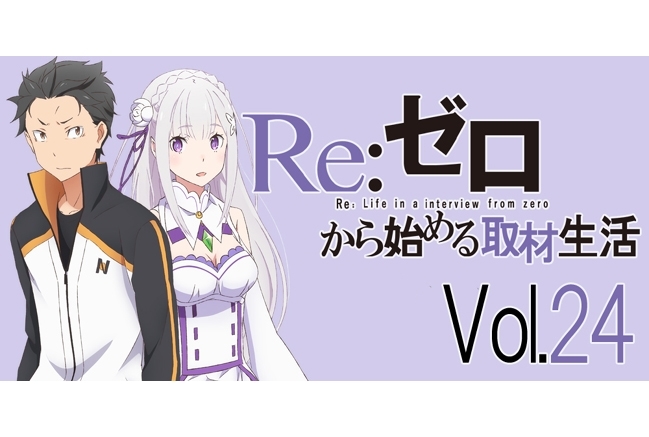 Re:ゼロ
Re: Life in a interview from zero
から始める取材生活
Vol.24